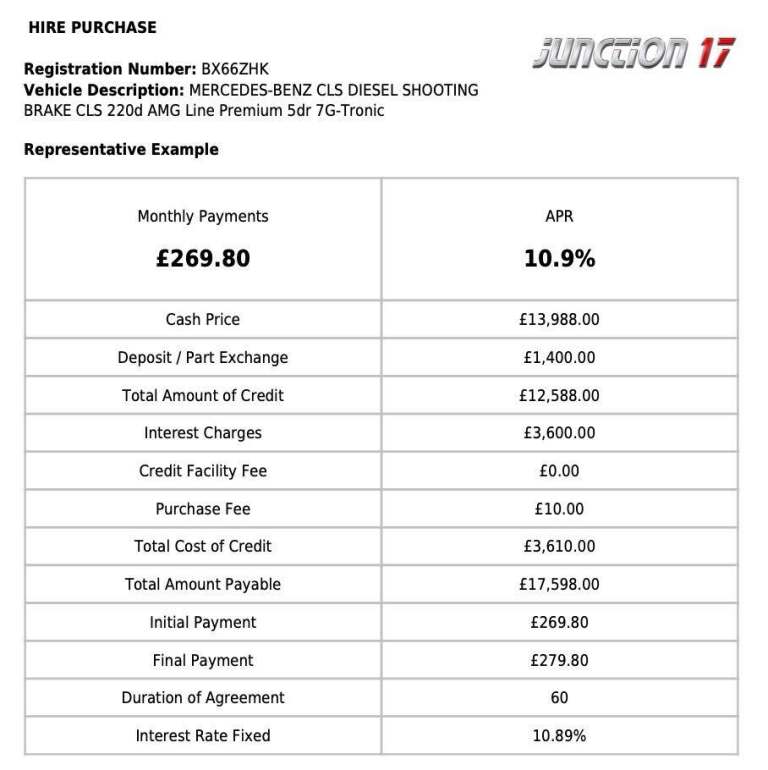 HIRE PURCHASE

JUNCTION 17

Registration Number: BX66ZHK
Vehicle Description: MERCEDES-BENZ CLS DIESEL SHOOTING BRAKE CLS 220d AMG Line Premium 5dr 7G-Tronic

Representative Example

| Monthly Payments £269.80 | APR 10.9% |
|---|---|
| Cash Price | £13,988.00 |
| Deposit / Part Exchange | £1,400.00 |
| Total Amount of Credit | £12,588.00 |
| Interest Charges | £3,600.00 |
| Credit Facility Fee | £0.00 |
| Purchase Fee | £10.00 |
| Total Cost of Credit | £3,610.00 |
| Total Amount Payable | £17,598.00 |
| Initial Payment | £269.80 |
| Final Payment | £279.80 |
| Duration of Agreement | 60 |
| Interest Rate Fixed | 10.89% |